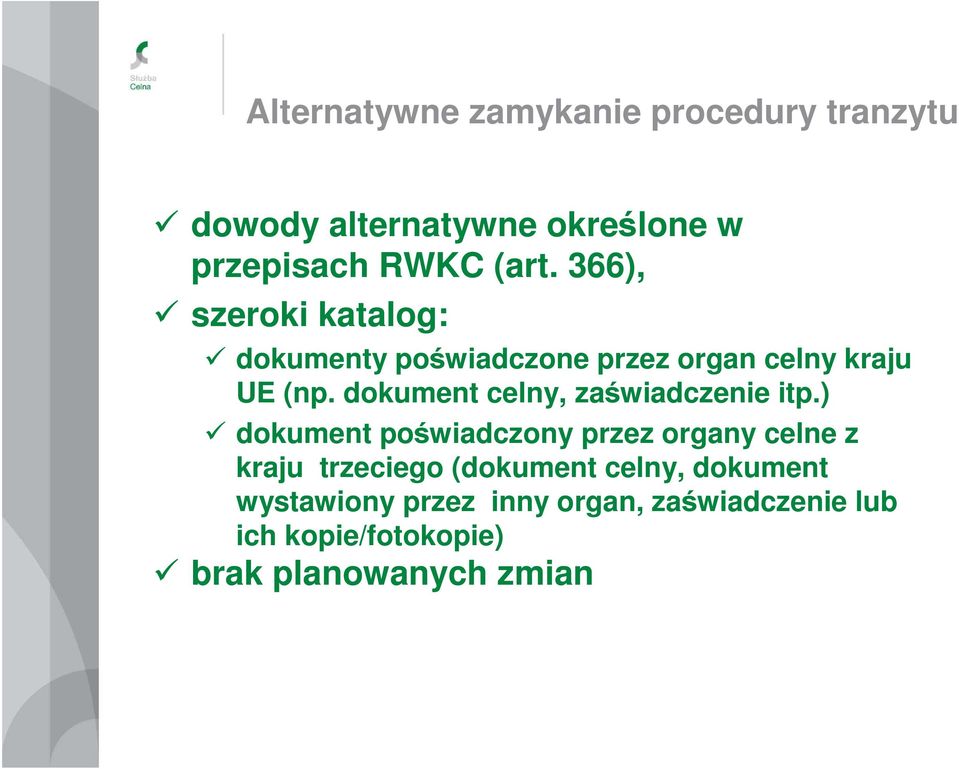 Służba Celna

Alternatywne zamykanie procedury tranzytu

✓ dowody alternatywne określone w przepisach RWKC (art. 366),

✓ szeroki katalog:

✓ dokumenty poświadczone przez organ celny kraju UE (np. dokument celny, zaświadczenie itp.)

✓ dokument poświadczony przez organy celne z kraju trzeciego (dokument celny, dokument wystawiony przez inny organ, zaświadczenie lub ich kopie/fotokopie)

✓ brak planowanych zmian